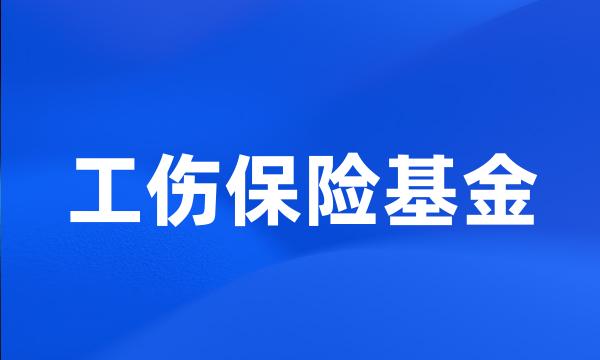 工伤保险基金